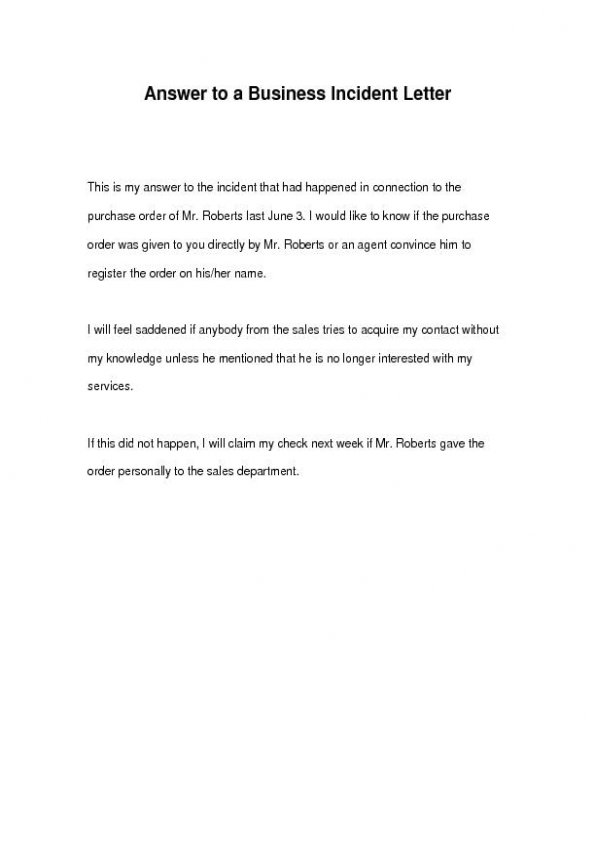 Answer to a Business Incident Letter

This is my answer to the incident that had happened in connection to the purchase order of Mr. Roberts last June 3. I would like to know if the purchase order was given to you directly by Mr. Roberts or an agent convince him to register the order on his/her name.

I will feel saddened if anybody from the sales tries to acquire my contact without my knowledge unless he mentioned that he is no longer interested with my services.

If this did not happen, I will claim my check next week if Mr. Roberts gave the order personally to the sales department.